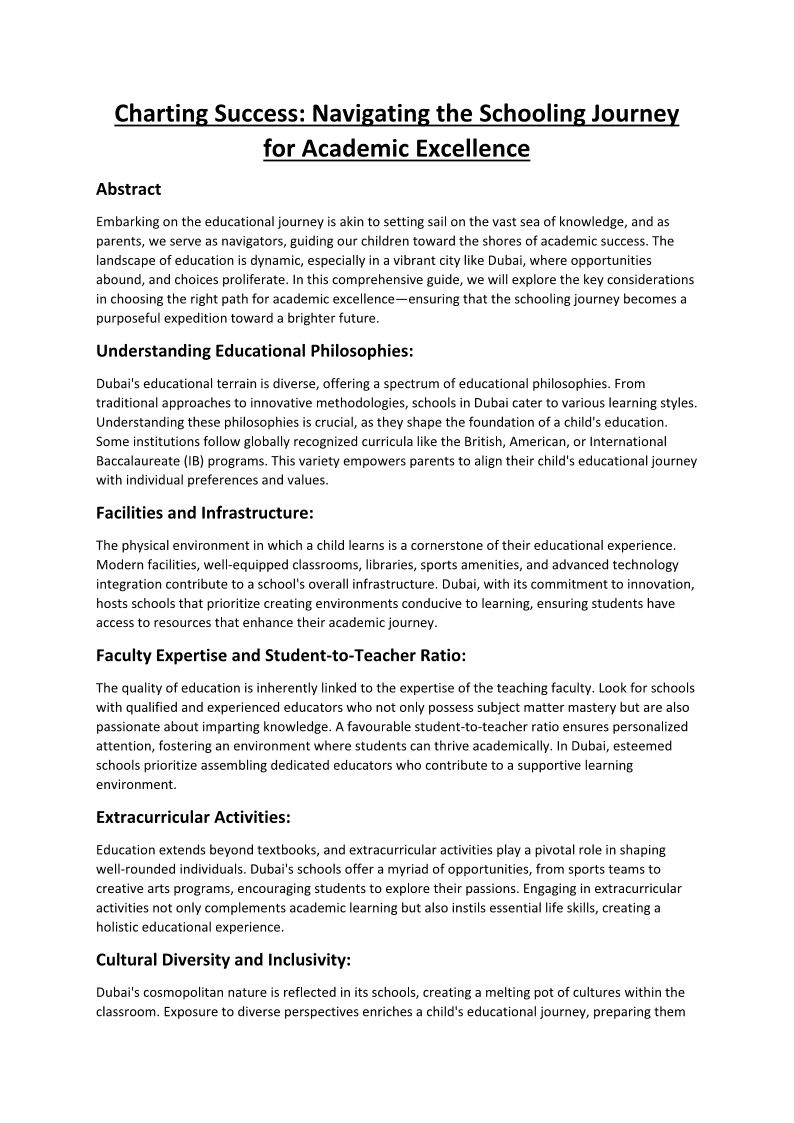 Charting Success: Navigating the Schooling Journey for Academic Excellence

Abstract

Embarking on the educational journey is akin to setting sail on the vast sea of knowledge, and as parents, we serve as navigators, guiding our children toward the shores of academic success. The landscape of education is dynamic, especially in a vibrant city like Dubai, where opportunities abound, and choices proliferate. In this comprehensive guide, we will explore the key considerations in choosing the right path for academic excellence—ensuring that the schooling journey becomes a purposeful expedition toward a brighter future.

Understanding Educational Philosophies:

Dubai's educational terrain is diverse, offering a spectrum of educational philosophies. From traditional approaches to innovative methodologies, schools in Dubai cater to various learning styles. Understanding these philosophies is crucial, as they shape the foundation of a child's education. Some institutions follow globally recognized curricula like the British, American, or International Baccalaureate (IB) programs. This variety empowers parents to align their child's educational journey with individual preferences and values.

Facilities and Infrastructure:

The physical environment in which a child learns is a cornerstone of their educational experience. Modern facilities, well-equipped classrooms, libraries, sports amenities, and advanced technology integration contribute to a school's overall infrastructure. Dubai, with its commitment to innovation, hosts schools that prioritize creating environments conducive to learning, ensuring students have access to resources that enhance their academic journey.

Faculty Expertise and Student-to-Teacher Ratio:

The quality of education is inherently linked to the expertise of the teaching faculty. Look for schools with qualified and experienced educators who not only possess subject matter mastery but are also passionate about imparting knowledge. A favourable student-to-teacher ratio ensures personalized attention, fostering an environment where students can thrive academically. In Dubai, esteemed schools prioritize assembling dedicated educators who contribute to a supportive learning environment.

Extracurricular Activities:

Education extends beyond textbooks, and extracurricular activities play a pivotal role in shaping well-rounded individuals. Dubai's schools offer a myriad of opportunities, from sports teams to creative arts programs, encouraging students to explore their passions. Engaging in extracurricular activities not only complements academic learning but also instils essential life skills, creating a holistic educational experience.

Cultural Diversity and Inclusivity:

Dubai's cosmopolitan nature is reflected in its schools, creating a melting pot of cultures within the classroom. Exposure to diverse perspectives enriches a child's educational journey, preparing them